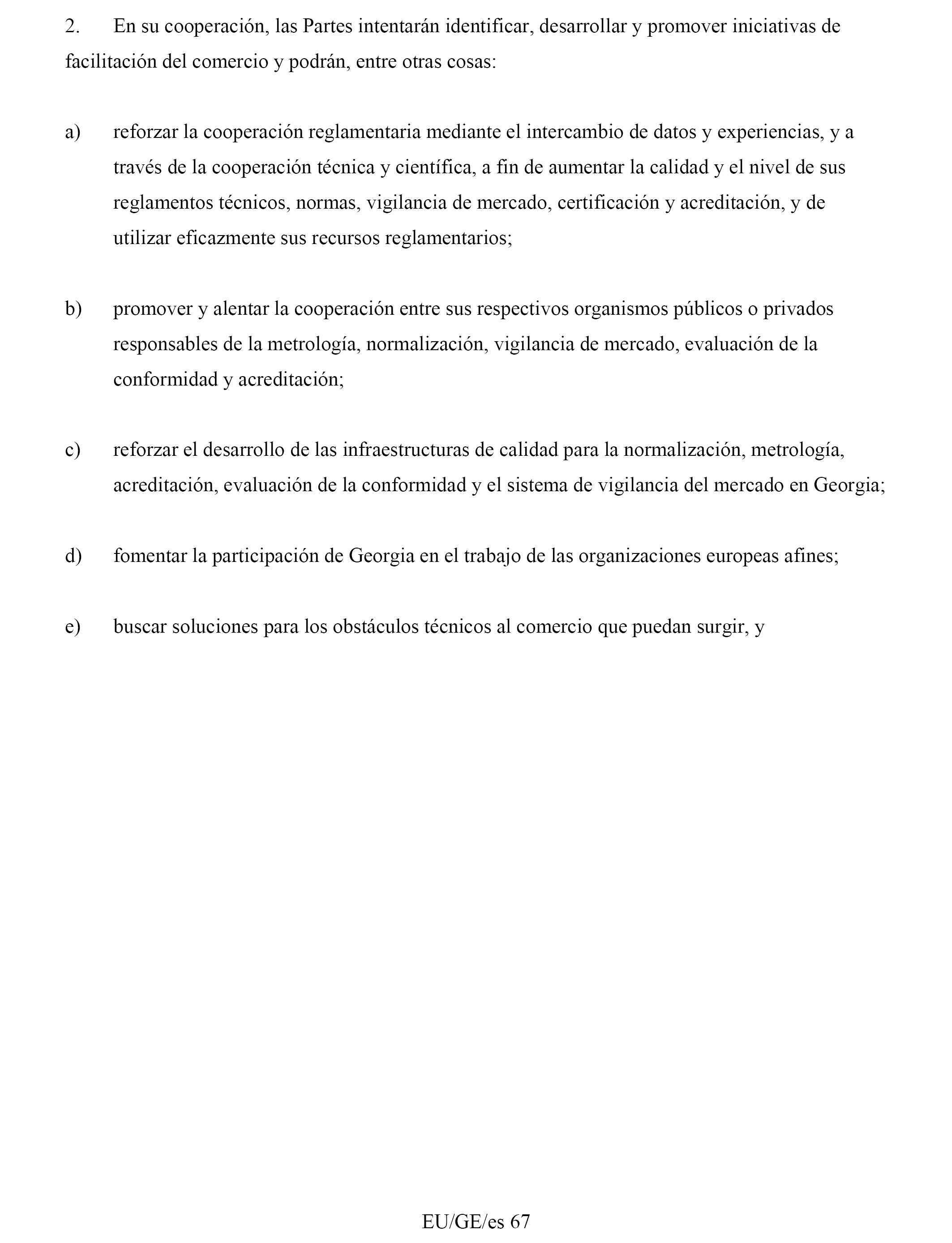 2. En su cooperación, las Partes intentarán identificar, desarrollar y promover iniciativas de facilitación del comercio y podrán, entre otras cosas:

a) reforzar la cooperación reglamentaria mediante el intercambio de datos y experiencias, y a través de la cooperación técnica y científica, a fin de aumentar la calidad y el nivel de sus reglamentos técnicos, normas, vigilancia de mercado, certificación y acreditación, y de utilizar eficazmente sus recursos reglamentarios;

b) promover y alentar la cooperación entre sus respectivos organismos públicos o privados responsables de la metrología, normalización, vigilancia de mercado, evaluación de la conformidad y acreditación;

c) reforzar el desarrollo de las infraestructuras de calidad para la normalización, metrología, acreditación, evaluación de la conformidad y el sistema de vigilancia del mercado en Georgia;

d) fomentar la participación de Georgia en el trabajo de las organizaciones europeas afines;

e) buscar soluciones para los obstáculos técnicos al comercio que puedan surgir, y

EU/GE/es 67